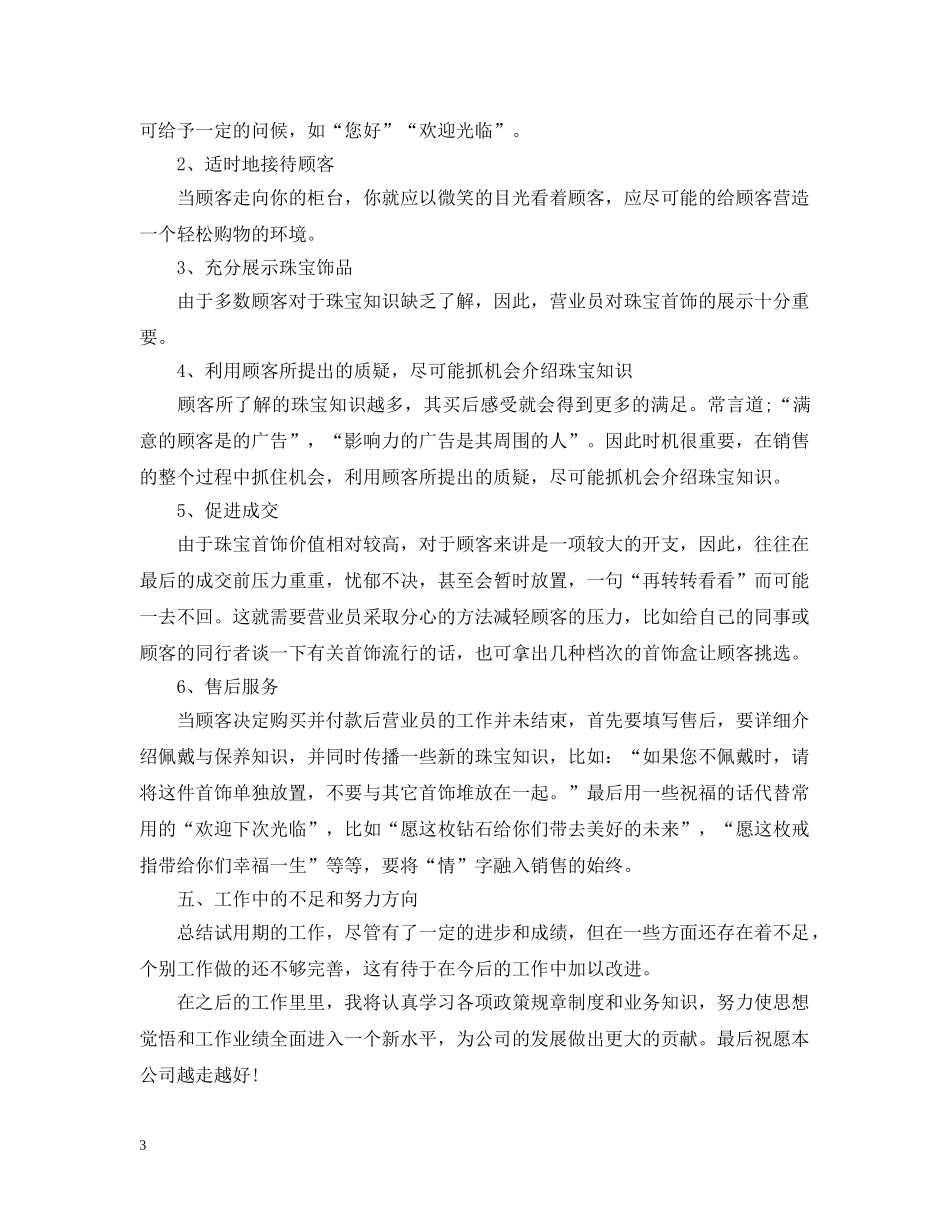 可给予一定的问候，如“您好”“欢迎光临”。

2、适时地接待顾客

当顾客走向你的柜台，你就应以微笑的目光看着顾客，应尽可能的给顾客营造一个轻松购物的环境。

3、充分展示珠宝饰品

由于多数顾客对于珠宝知识缺乏了解，因此，营业员对珠宝首饰的展示十分重要。

4、利用顾客所提出的质疑，尽可能抓机会介绍珠宝知识

顾客所了解的珠宝知识越多，其买后感受就会得到更多的满足。常言道;“满意的顾客是的广告”，“影响力的广告是其周围的人”。因此时机很重要，在销售的整个过程中抓住机会，利用顾客所提出的质疑，尽可能抓机会介绍珠宝知识。

5、促进成交

由于珠宝首饰价值相对较高，对于顾客来讲是一项较大的开支，因此，往往在最后的成交前压力重重，忧郁不决，甚至会暂时放置，一句“再转转看看”而可能一去不回。这就需要营业员采取分心的方法减轻顾客的压力，比如给自己的同事或顾客的同行者谈一下有关首饰流行的话，也可拿出几种档次的首饰盒让顾客挑选。

6、售后服务

当顾客决定购买并付款后营业员的工作并未结束，首先要填写售后，要详细介绍佩戴与保养知识，并同时传播一些新的珠宝知识，比如：“如果您不佩戴时，请将这件首饰单独放置，不要与其它首饰堆放在一起。”最后用一些祝福的话代替常用的“欢迎下次光临”，比如“愿这枚钻石给你们带去美好的未来”，“愿这枚戒指带给你们幸福一生”等等，要将“情”字融入销售的始终。

五、工作中的不足和努力方向

总结试用期的工作，尽管有了一定的进步和成绩，但在一些方面还存在着不足，个别工作做的还不够完善，这有待于在今后的工作中加以改进。

在之后的工作里里，我将认真学习各项政策规章制度和业务知识，努力使思想觉悟和工作业绩全面进入一个新水平，为公司的发展做出更大的贡献。最后祝愿本公司越走越好!

3